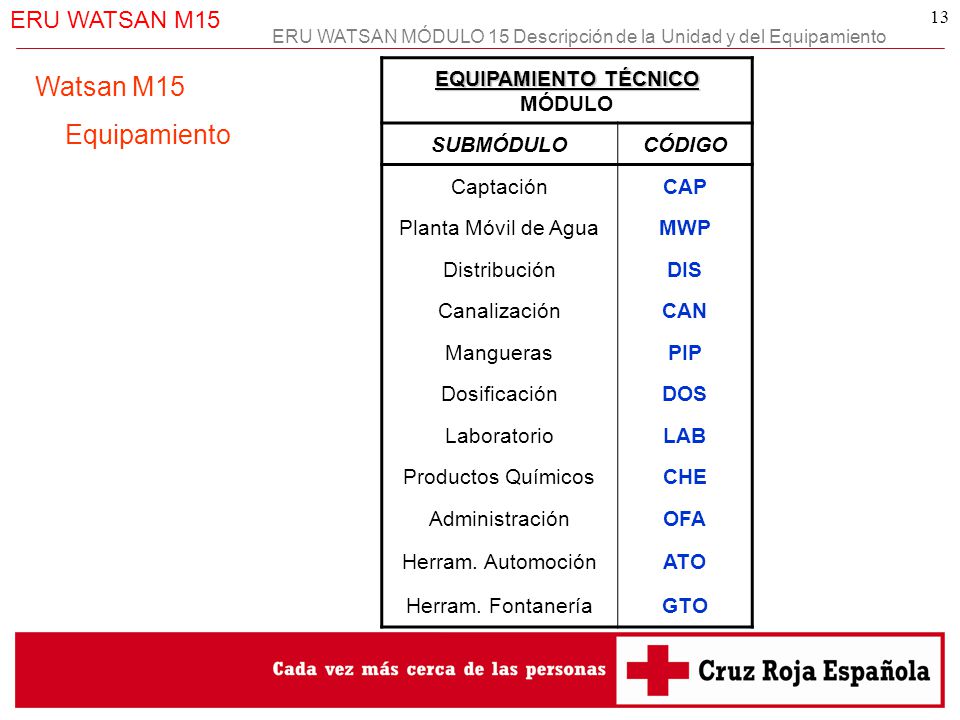 ERU WATSAN M15

13

ERU WATSAN MÓDULO 15 Descripción de la Unidad y del Equipamiento

Watsan M15

Equipamiento

EQUIPAMIENTO TÉCNICO
MÓDULO

| SUBMÓDULO | CÓDIGO |
|---|---|
| Captación | CAP |
| Planta Móvil de Agua | MWP |
| Distribución | DIS |
| Canalización | CAN |
| Mangueras | PIP |
| Dosificación | DOS |
| Laboratorio | LAB |
| Productos Químicos | CHE |
| Administración | OFA |
| Herram. Automoción | ATO |
| Herram. Fontanería | GTO |

Cada vez más cerca de las personas

Cruz Roja Española